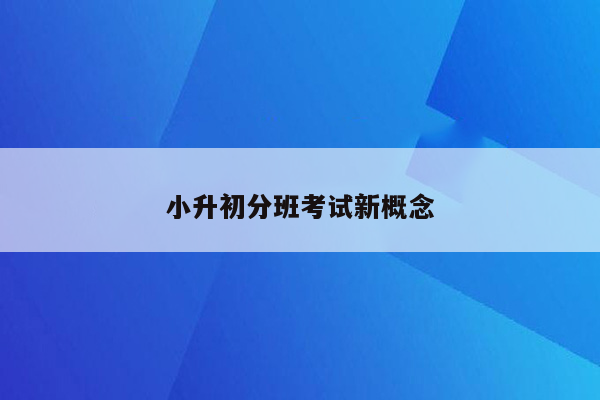 小升初分班考试新概念